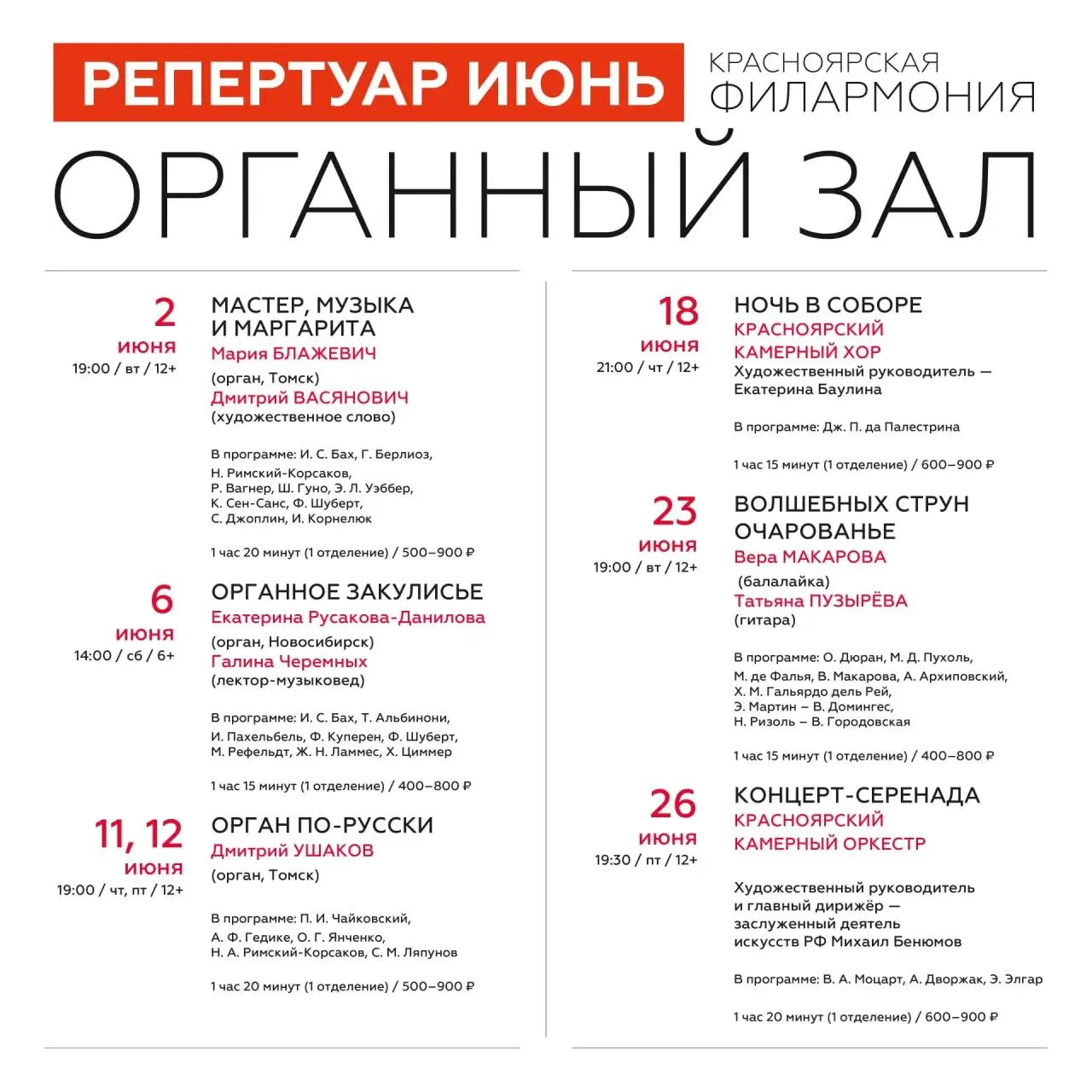 РЕПЕРТУАР ИЮНЬ

КРАСНОЯРСКАЯ ФИЛАРМОНИЯ

ОРГАННЫЙ ЗАЛ

2 июня
19:00 / вт / 12+

МАСТЕР, МУЗЫКА И МАРГАРИТА
Мария БЛАЖЕВИЧ
(орган, Томск)
Дмитрий ВАСЯНОВИЧ
(художественное слово)

В программе: И. С. Бах, Г. Берлиоз, Н. Римский-Корсаков, Р. Вагнер, Ш. Гуно, Э. Л. Уэббер, К. Сен-Санс, Ф. Шуберт, С. Джоплин, И. Корнелюк

1 час 20 минут (1 отделение) / 500–900 ₽

6 июня
14:00 / сб / 6+

ОРГАННОЕ ЗАКУЛИСЬЕ
Екатерина Русакова-Данилова
(орган, Новосибирск)
Галина Черемных
(лектор-музыковед)

В программе: И. С. Бах, Т. Альбинони, И. Пахельбель, Ф. Куперен, Ф. Шуберт, М. Рефельдт, Ж. Н. Ламмес, Х. Циммер

1 час 15 минут (1 отделение) / 400–800 ₽

11, 12 июня
19:00 / чт, пт / 12+

ОРГАН ПО-РУССКИ
Дмитрий УШАКОВ
(орган, Томск)

В программе: П. И. Чайковский, А. Ф. Гедике, О. Г. Янченко, Н. А. Римский-Корсаков, С. М. Ляпунов

1 час 20 минут (1 отделение) / 500–900 ₽

18 июня
21:00 / чт / 12+

НОЧЬ В СОБОРЕ
КРАСНОЯРСКИЙ КАМЕРНЫЙ ХОР
Художественный руководитель — Екатерина Баулина

В программе: Дж. П. да Палестрина

1 час 15 минут (1 отделение) / 600–900 ₽

23 июня
19:00 / вт / 12+

ВОЛШЕБНЫХ СТРУН ОЧАРОВАНЬЕ
Вера МАКАРОВА
(балалайка)
Татьяна ПУЗЫРЁВА
(гитара)

В программе: О. Дюран, М. Д. Пухоль, М. де Фалья, В. Макарова, А. Архиповский, Х. М. Гальярдо дель Рей, Э. Мартин – В. Домингес, Н. Ризоль – В. Городовская

1 час 15 минут (1 отделение) / 400–800 ₽

26 июня
19:30 / пт / 12+

КОНЦЕРТ-СЕРЕНАДА
КРАСНОЯРСКИЙ КАМЕРНЫЙ ОРКЕСТР

Художественный руководитель и главный дирижёр — заслуженный деятель искусств РФ Михаил Бенюмов

В программе: В. А. Моцарт, А. Дворжак, Э. Элгар

1 час 20 минут (1 отделение) / 600–900 ₽